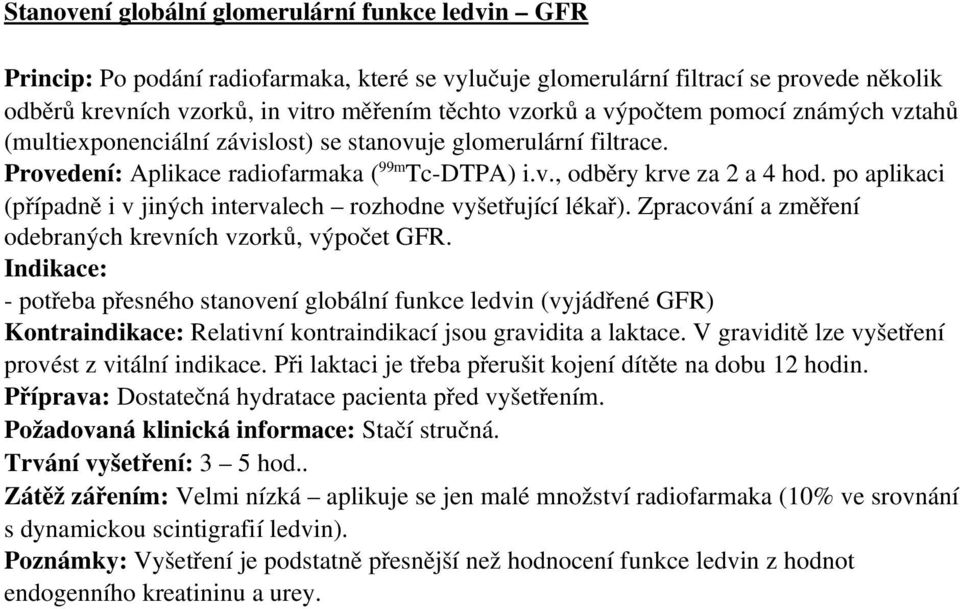 Stanovení globální glomerulární funkce ledvin – GFR

Princip: Po podání radiofarmaka, které se vylučuje glomerulární filtrací se provede několik odběrů krevních vzorků, in vitro měřením těchto vzorků a výpočtem pomocí známých vztahů (multiexponenciální závislost) se stanovuje glomerulární filtrace.
Provedení: Aplikace radiofarmaka ($^{99m}$Tc-DTPA) i.v., odběry krve za 2 a 4 hod. po aplikaci (případně i v jiných intervalech – rozhodne vyšetřující lékař). Zpracování a změření odebraných krevních vzorků, výpočet GFR.
Indikace:
- potřeba přesného stanovení globální funkce ledvin (vyjádřené GFR)
Kontraindikace: Relativní kontraindikací jsou gravidita a laktace. V graviditě lze vyšetření provést z vitální indikace. Při laktaci je třeba přerušit kojení dítěte na dobu 12 hodin.
Příprava: Dostatečná hydratace pacienta před vyšetřením.
Požadovaná klinická informace: Stačí stručná.
Trvání vyšetření: 3 – 5 hod..
Zátěž zářením: Velmi nízká – aplikuje se jen malé množství radiofarmaka (10% ve srovnání s dynamickou scintigrafií ledvin).
Poznámky: Vyšetření je podstatně přesnější než hodnocení funkce ledvin z hodnot endogenního kreatininu a urey.